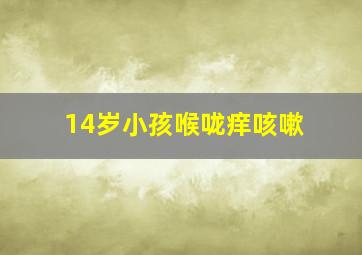 14岁小孩喉咙痒咳嗽